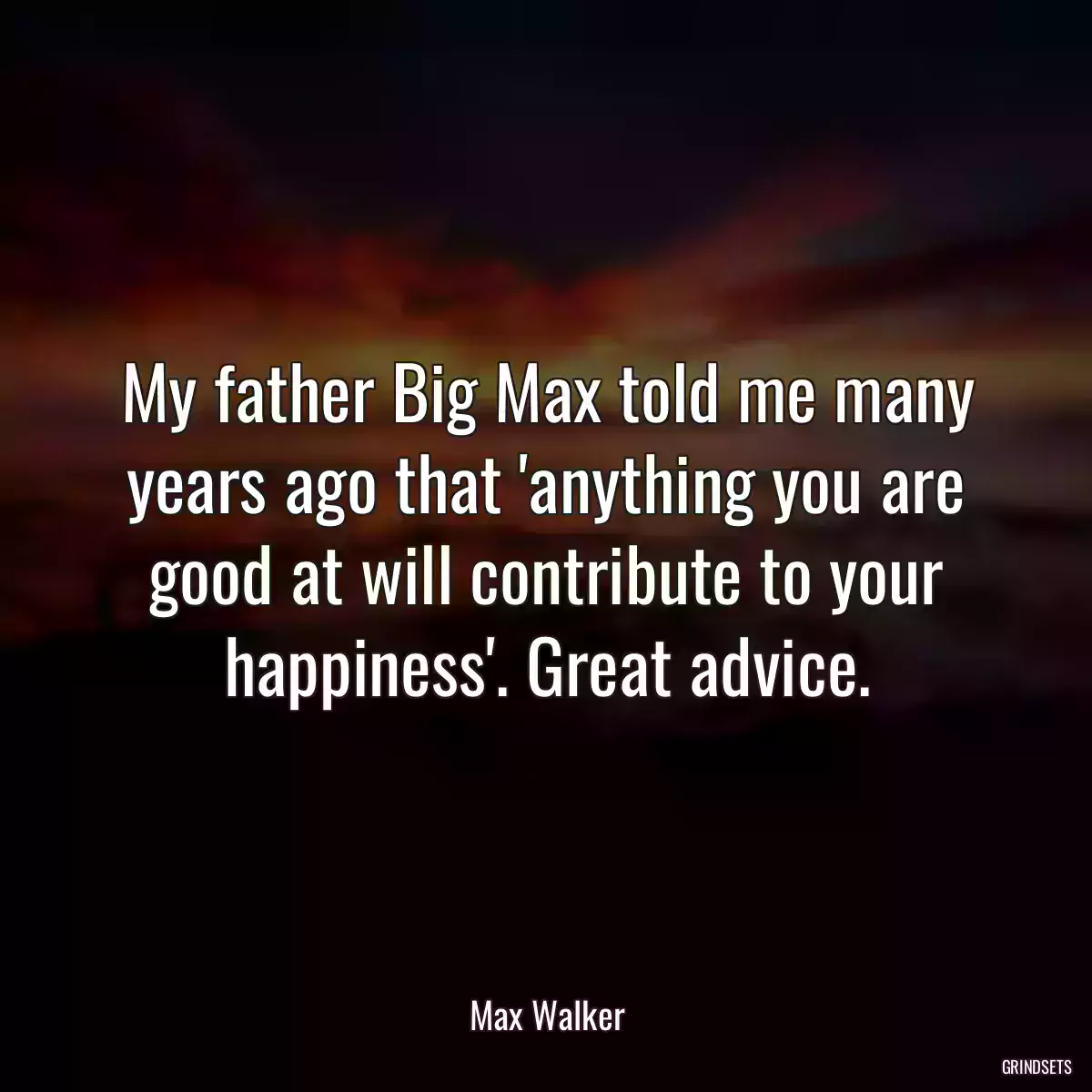 My father Big Max told me many years ago that 'anything you are good at will contribute to your happiness'. Great advice.

Max Walker

GRINDSETS